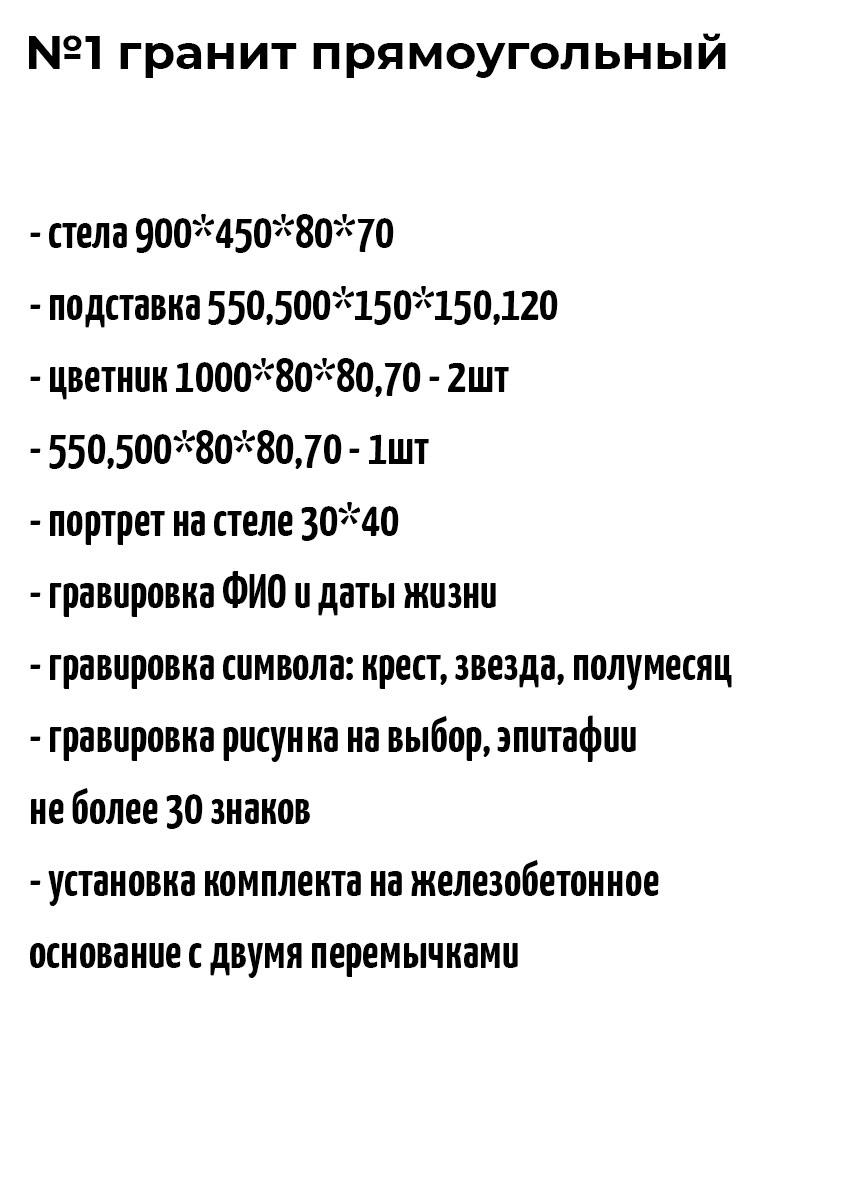 №1 гранит прямоугольный

- стела 900*450*80*70

- подставка 550,500*150*150,120

- цветник 1000*80*80,70 - 2шт

- 550,500*80*80,70 - 1шт

- портрет на стеле 30*40

- гравировка ФИО и даты жизни

- гравировка символа: крест, звезда, полумесяц

- гравировка рисунка на выбор, эпитафии не более 30 знаков

- установка комплекта на железобетонное основание с двумя перемычками